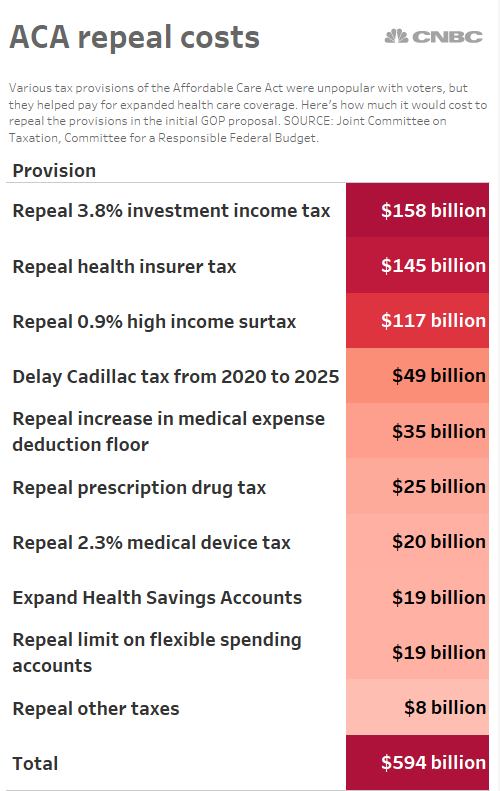 ACA repeal costs

CNBC

Various tax provisions of the Affordable Care Act were unpopular with voters, but they helped pay for expanded health care coverage. Here's how much it would cost to repeal the provisions in the initial GOP proposal. SOURCE: Joint Committee on Taxation, Committee for a Responsible Federal Budget.

| Provision | |
|---|---|
| Repeal 3.8% investment income tax | $158 billion |
| Repeal health insurer tax | $145 billion |
| Repeal 0.9% high income surtax | $117 billion |
| Delay Cadillac tax from 2020 to 2025 | $49 billion |
| Repeal increase in medical expense deduction floor | $35 billion |
| Repeal prescription drug tax | $25 billion |
| Repeal 2.3% medical device tax | $20 billion |
| Expand Health Savings Accounts | $19 billion |
| Repeal limit on flexible spending accounts | $19 billion |
| Repeal other taxes | $8 billion |
| Total | $594 billion |